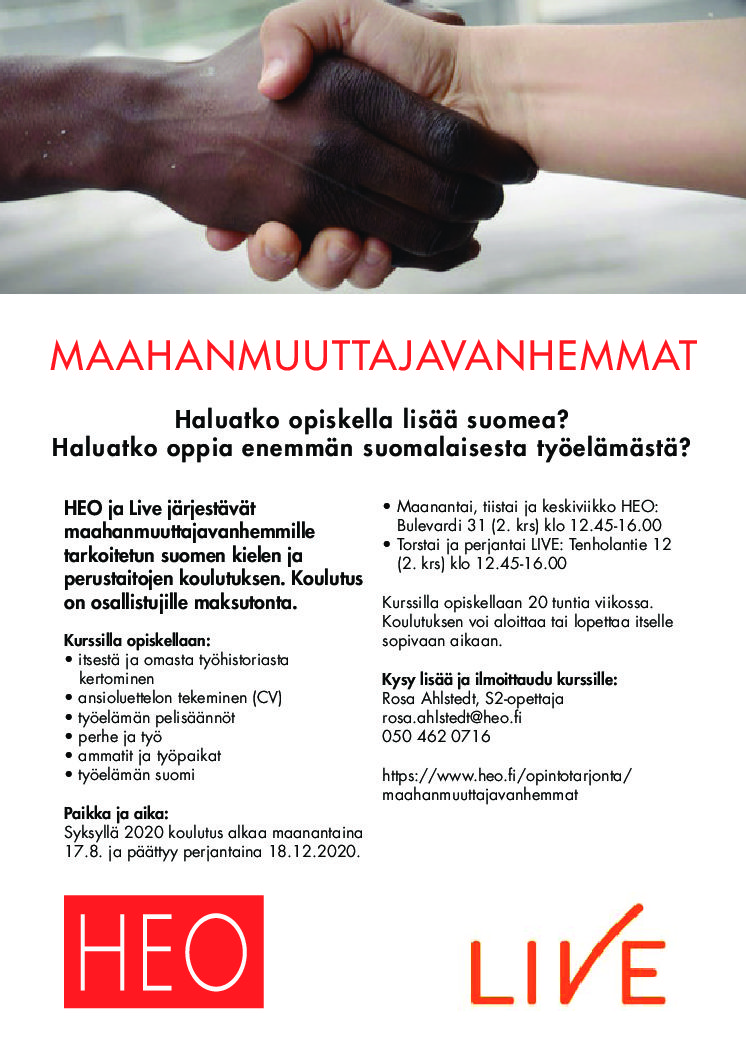 MAAHANMUUTTAJAVANHEMMAT

Haluatko opiskella lisää suomea?
Haluatko oppia enemmän suomalaisesta työelämästä?

HEO ja Live järjestävät maahanmuuttajavanhemmille tarkoitetun suomen kielen ja perustaitojen koulutuksen. Koulutus on osallistujille maksutonta.

Kurssilla opiskellaan:
• itsestä ja omasta työhistoriasta kertominen
• ansioluettelon tekeminen (CV)
• työelämän pelisäännöt
• perhe ja työ
• ammatit ja työpaikat
• työelämän suomi

Paikka ja aika:
Syksyllä 2020 koulutus alkaa maanantaina 17.8. ja päättyy perjantaina 18.12.2020.

• Maanantai, tiistai ja keskiviikko HEO: Bulevardi 31 (2. krs) klo 12.45-16.00
• Torstai ja perjantai LIVE: Tenholantie 12 (2. krs) klo 12.45-16.00

Kurssilla opiskellaan 20 tuntia viikossa. Koulutuksen voi aloittaa tai lopettaa itselle sopivaan aikaan.

Kysy lisää ja ilmoittaudu kurssille:
Rosa Ahlstedt, S2-opettaja
rosa.ahlstedt@heo.fi
050 462 0716

https://www.heo.fi/opintotarjonta/maahanmuuttajavanhemmat

HEO

LIVE